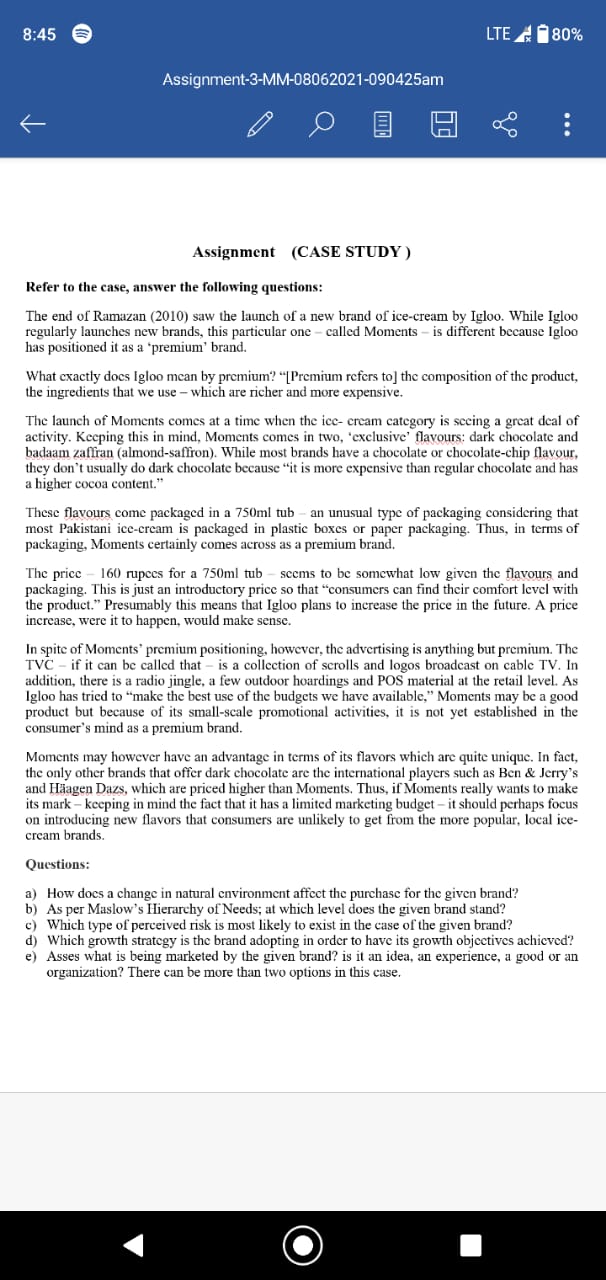 8:45

LTE 80%

Assignment-3-MM-08062021-090425am

Assignment (CASE STUDY )

Refer to the case, answer the following questions:

The end of Ramazan (2010) saw the launch of a new brand of ice-cream by Igloo. While Igloo regularly launches new brands, this particular one – called Moments – is different because Igloo has positioned it as a 'premium' brand.

What exactly does Igloo mean by premium? "[Premium refers to] the composition of the product, the ingredients that we use – which are richer and more expensive.

The launch of Moments comes at a time when the ice- cream category is seeing a great deal of activity. Keeping this in mind, Moments comes in two, 'exclusive' flavours: dark chocolate and badaam zaffran (almond-saffron). While most brands have a chocolate or chocolate-chip flavour, they don't usually do dark chocolate because "it is more expensive than regular chocolate and has a higher cocoa content."

These flavours come packaged in a 750ml tub – an unusual type of packaging considering that most Pakistani ice-cream is packaged in plastic boxes or paper packaging. Thus, in terms of packaging, Moments certainly comes across as a premium brand.

The price – 160 rupees for a 750ml tub – seems to be somewhat low given the flavours and packaging. This is just an introductory price so that "consumers can find their comfort level with the product." Presumably this means that Igloo plans to increase the price in the future. A price increase, were it to happen, would make sense.

In spite of Moments' premium positioning, however, the advertising is anything but premium. The TVC – if it can be called that – is a collection of scrolls and logos broadcast on cable TV. In addition, there is a radio jingle, a few outdoor hoardings and POS material at the retail level. As Igloo has tried to "make the best use of the budgets we have available," Moments may be a good product but because of its small-scale promotional activities, it is not yet established in the consumer's mind as a premium brand.

Moments may however have an advantage in terms of its flavors which are quite unique. In fact, the only other brands that offer dark chocolate are the international players such as Ben & Jerry's and Häagen Dazs, which are priced higher than Moments. Thus, if Moments really wants to make its mark – keeping in mind the fact that it has a limited marketing budget – it should perhaps focus on introducing new flavors that consumers are unlikely to get from the more popular, local ice-cream brands.

Questions:

a) How does a change in natural environment affect the purchase for the given brand?
b) As per Maslow's Hierarchy of Needs; at which level does the given brand stand?
c) Which type of perceived risk is most likely to exist in the case of the given brand?
d) Which growth strategy is the brand adopting in order to have its growth objectives achieved?
e) Asses what is being marketed by the given brand? is it an idea, an experience, a good or an organization? There can be more than two options in this case.